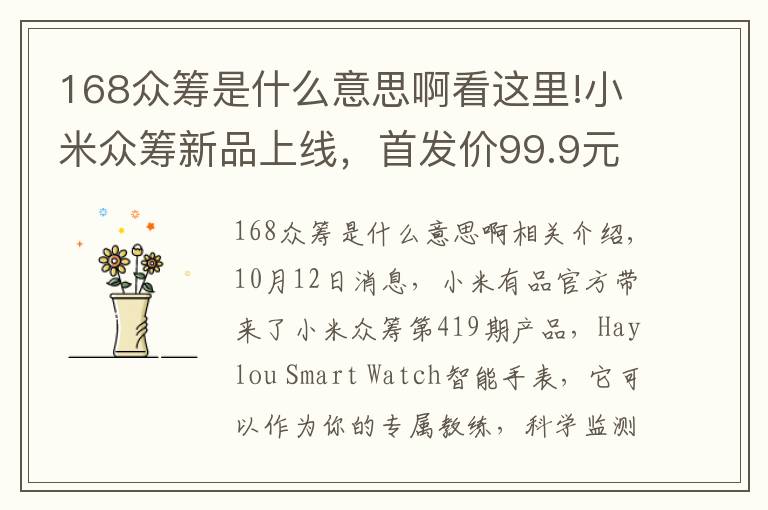 168众筹是什么意思啊看这里!小米众筹新品上线，首发价99.9元

168众筹是什么意思啊相关介绍，10月12日消息，小米有品官方带来了小米众筹第419期产品，Haylou Smart Watch智能手表，它可以作为你的专属教练，科学监测